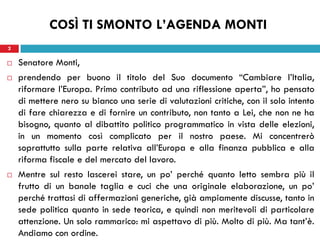 COSÌ TI SMONTO L'AGENDA MONTI

2

Senatore Monti,

prendendo per buono il titolo del Suo documento "Cambiare l'Italia, riformare l'Europa. Primo contributo ad una riflessione aperta", ho pensato di mettere nero su bianco una serie di valutazioni critiche, con il solo intento di fare chiarezza e di fornire un contributo, non tanto a Lei, che non ne ha bisogno, quanto al dibattito politico programmatico in vista delle elezioni, in un momento così complicato per il nostro paese. Mi concentrerò soprattutto sulla parte relativa all'Europa e alla finanza pubblica e alla riforma fiscale e del mercato del lavoro.

Mentre sul resto lascerei stare, un po' perché quanto letto sembra più il frutto di un banale taglia e cuci che una originale elaborazione, un po' perché trattasi di affermazioni generiche, già ampiamente discusse, tanto in sede politica quanto in sede teorica, e quindi non meritevoli di particolare attenzione. Un solo rammarico: mi aspettavo di più. Molto di più. Ma tant'è. Andiamo con ordine.